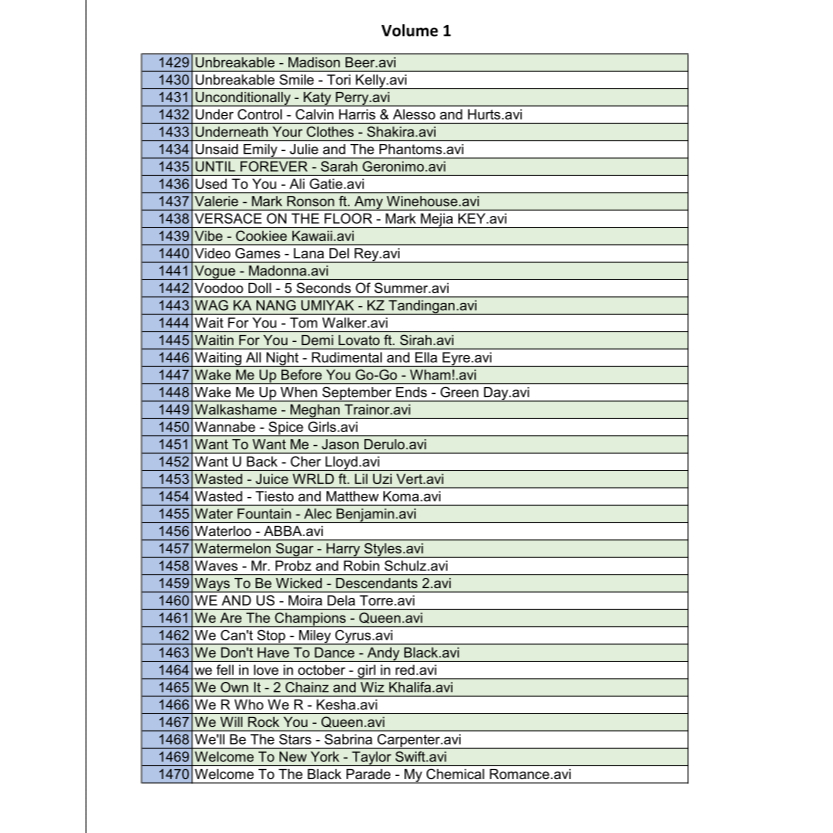 Volume 1

| | |
|---|---|
| 1429 | Unbreakable - Madison Beer.avi |
| 1430 | Unbreakable Smile - Tori Kelly.avi |
| 1431 | Unconditionally - Katy Perry.avi |
| 1432 | Under Control - Calvin Harris & Alesso and Hurts.avi |
| 1433 | Underneath Your Clothes - Shakira.avi |
| 1434 | Unsaid Emily - Julie and The Phantoms.avi |
| 1435 | UNTIL FOREVER - Sarah Geronimo.avi |
| 1436 | Used To You - Ali Gatie.avi |
| 1437 | Valerie - Mark Ronson ft. Amy Winehouse.avi |
| 1438 | VERSACE ON THE FLOOR - Mark Mejia KEY.avi |
| 1439 | Vibe - Cookiee Kawaii.avi |
| 1440 | Video Games - Lana Del Rey.avi |
| 1441 | Vogue - Madonna.avi |
| 1442 | Voodoo Doll - 5 Seconds Of Summer.avi |
| 1443 | WAG KA NANG UMIYAK - KZ Tandingan.avi |
| 1444 | Wait For You - Tom Walker.avi |
| 1445 | Waitin For You - Demi Lovato ft. Sirah.avi |
| 1446 | Waiting All Night - Rudimental and Ella Eyre.avi |
| 1447 | Wake Me Up Before You Go-Go - Wham!.avi |
| 1448 | Wake Me Up When September Ends - Green Day.avi |
| 1449 | Walkashame - Meghan Trainor.avi |
| 1450 | Wannabe - Spice Girls.avi |
| 1451 | Want To Want Me - Jason Derulo.avi |
| 1452 | Want U Back - Cher Lloyd.avi |
| 1453 | Wasted - Juice WRLD ft. Lil Uzi Vert.avi |
| 1454 | Wasted - Tiesto and Matthew Koma.avi |
| 1455 | Water Fountain - Alec Benjamin.avi |
| 1456 | Waterloo - ABBA.avi |
| 1457 | Watermelon Sugar - Harry Styles.avi |
| 1458 | Waves - Mr. Probz and Robin Schulz.avi |
| 1459 | Ways To Be Wicked - Descendants 2.avi |
| 1460 | WE AND US - Moira Dela Torre.avi |
| 1461 | We Are The Champions - Queen.avi |
| 1462 | We Can't Stop - Miley Cyrus.avi |
| 1463 | We Don't Have To Dance - Andy Black.avi |
| 1464 | we fell in love in october - girl in red.avi |
| 1465 | We Own It - 2 Chainz and Wiz Khalifa.avi |
| 1466 | We R Who We R - Kesha.avi |
| 1467 | We Will Rock You - Queen.avi |
| 1468 | We'll Be The Stars - Sabrina Carpenter.avi |
| 1469 | Welcome To New York - Taylor Swift.avi |
| 1470 | Welcome To The Black Parade - My Chemical Romance.avi |